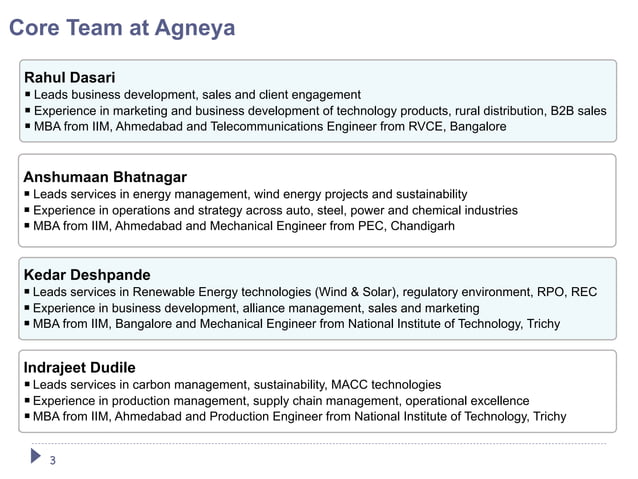 Core Team at Agneya

Rahul Dasari
▪ Leads business development, sales and client engagement
▪ Experience in marketing and business development of technology products, rural distribution, B2B sales
▪ MBA from IIM, Ahmedabad and Telecommunications Engineer from RVCE, Bangalore

Anshumaan Bhatnagar
▪ Leads services in energy management, wind energy projects and sustainability
▪ Experience in operations and strategy across auto, steel, power and chemical industries
▪ MBA from IIM, Ahmedabad and Mechanical Engineer from PEC, Chandigarh

Kedar Deshpande
▪ Leads services in Renewable Energy technologies (Wind & Solar), regulatory environment, RPO, REC
▪ Experience in business development, alliance management, sales and marketing
▪ MBA from IIM, Bangalore and Mechanical Engineer from National Institute of Technology, Trichy

Indrajeet Dudile
▪ Leads services in carbon management, sustainability, MACC technologies
▪ Experience in production management, supply chain management, operational excellence
▪ MBA from IIM, Ahmedabad and Production Engineer from National Institute of Technology, Trichy

3